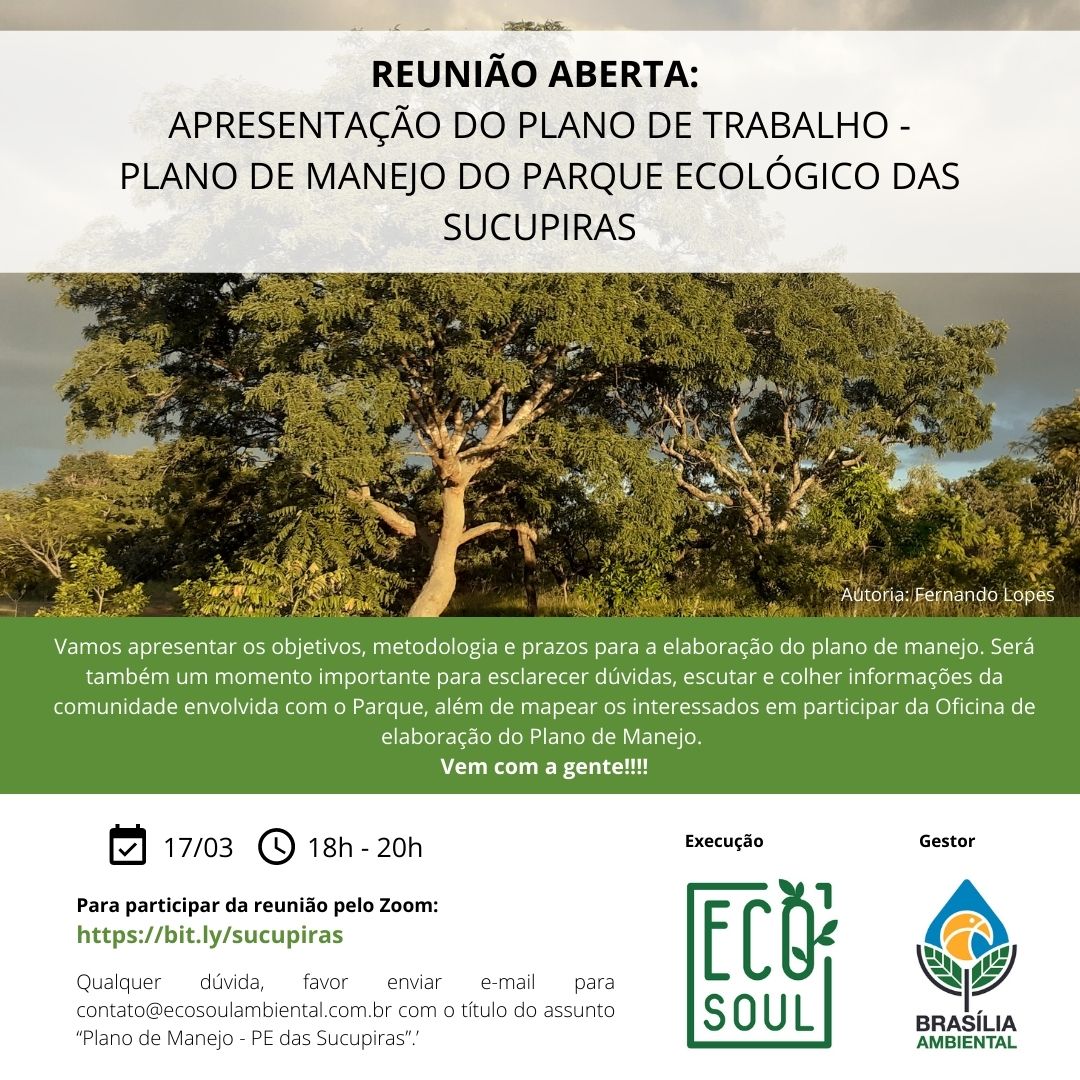 REUNIÃO ABERTA:
APRESENTAÇÃO DO PLANO DE TRABALHO -
PLANO DE MANEJO DO PARQUE ECOLÓGICO DAS SUCUPIRAS

Autoria: Fernando Lopes

Vamos apresentar os objetivos, metodologia e prazos para a elaboração do plano de manejo. Será também um momento importante para esclarecer dúvidas, escutar e colher informações da comunidade envolvida com o Parque, além de mapear os interessados em participar da Oficina de elaboração do Plano de Manejo.
Vem com a gente!!!!

17/03 18h - 20h

Para participar da reunião pelo Zoom:
https://bit.ly/sucupiras

Qualquer dúvida, favor enviar e-mail para contato@ecosoulambiental.com.br com o título do assunto "Plano de Manejo - PE das Sucupiras".'

Execução
ECO SOUL

Gestor
BRASÍLIA AMBIENTAL